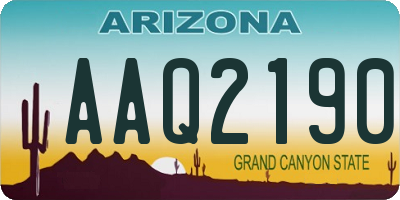 ARIZONA

AAQ2190

GRAND CANYON STATE